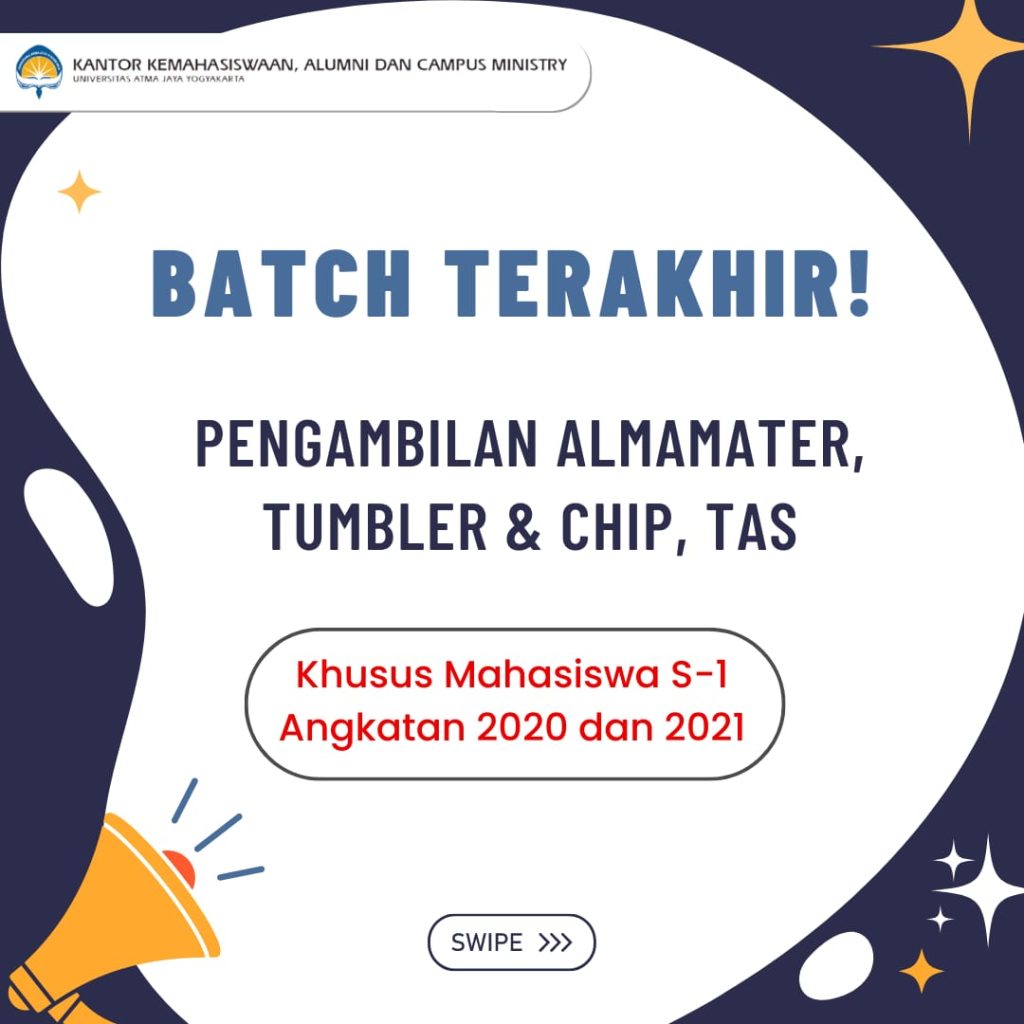 KANTOR KEMAHASISWAAN, ALUMNI DAN CAMPUS MINISTRY
UNIVERSITAS ATMA JAYA YOGYAKARTA

BATCH TERAKHIR!

PENGAMBILAN ALMAMATER, TUMBLER & CHIP, TAS

Khusus Mahasiswa S-1
Angkatan 2020 dan 2021

SWIPE >>>